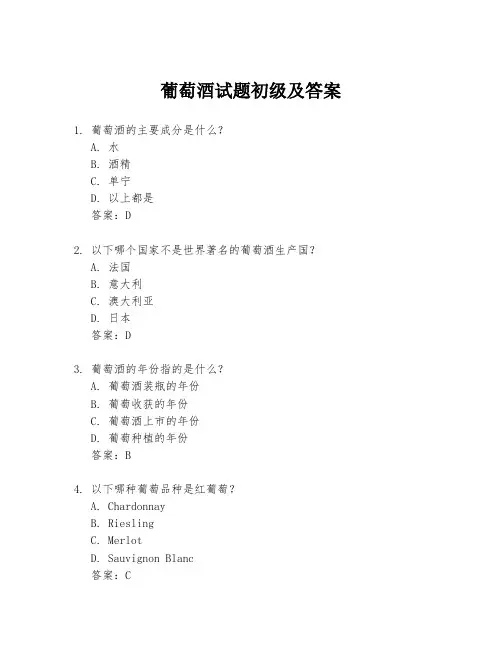 葡萄酒试题初级及答案

1. 葡萄酒的主要成分是什么？
A. 水
B. 酒精
C. 单宁
D. 以上都是
答案：D

2. 以下哪个国家不是世界著名的葡萄酒生产国？
A. 法国
B. 意大利
C. 澳大利亚
D. 日本
答案：D

3. 葡萄酒的年份指的是什么？
A. 葡萄酒装瓶的年份
B. 葡萄收获的年份
C. 葡萄酒上市的年份
D. 葡萄种植的年份
答案：B

4. 以下哪种葡萄品种是红葡萄？
A. Chardonnay
B. Riesling
C. Merlot
D. Sauvignon Blanc
答案：C